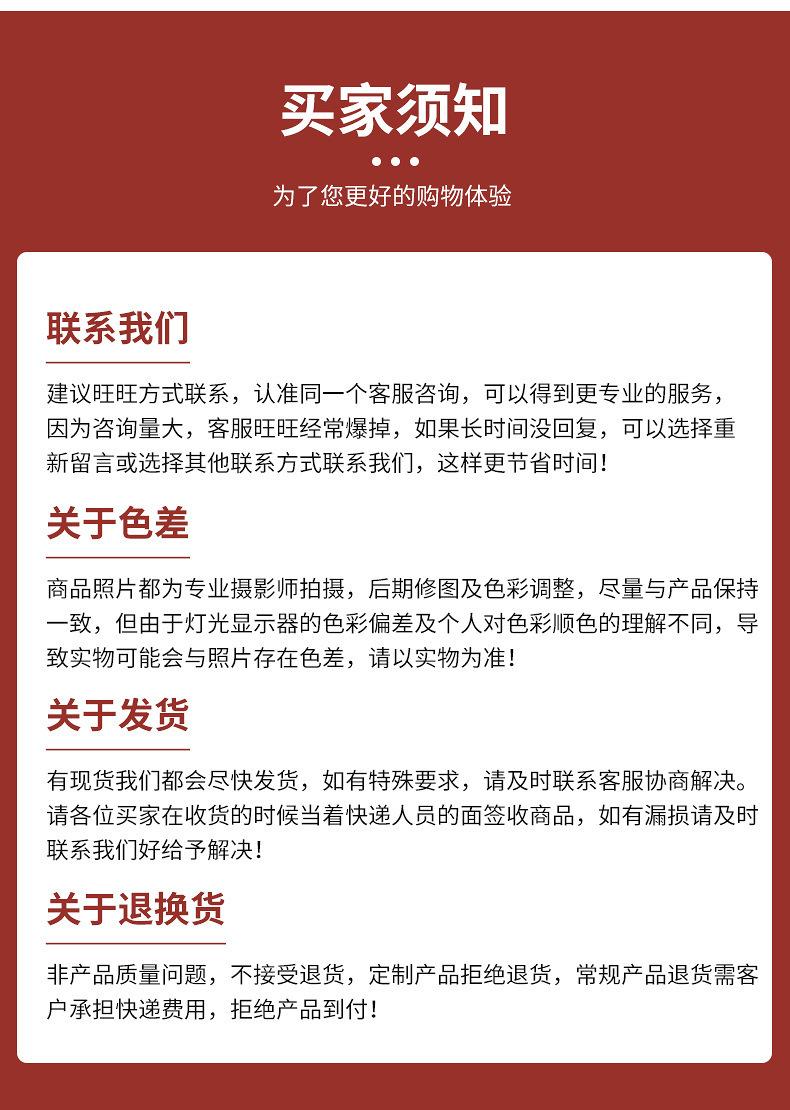 买家须知

为了您更好的购物体验

联系我们

建议旺旺方式联系，认准同一个客服咨询，可以得到更专业的服务，因为咨询量大，客服旺旺经常爆掉，如果长时间没回复，可以选择重新留言或选择其他联系方式联系我们，这样更节省时间！

关于色差

商品照片都为专业摄影师拍摄，后期修图及色彩调整，尽量与产品保持一致，但由于灯光显示器的色彩偏差及个人对色彩顺色的理解不同，导致实物可能会与照片存在色差，请以实物为准！

关于发货

有现货我们都会尽快发货，如有特殊要求，请及时联系客服协商解决。请各位买家在收货的时候当着快递人员的面签收商品，如有漏损请及时联系我们好给予解决！

关于退换货

非产品质量问题，不接受退货，定制产品拒绝退货，常规产品退货需客户承担快递费用，拒绝产品到付！